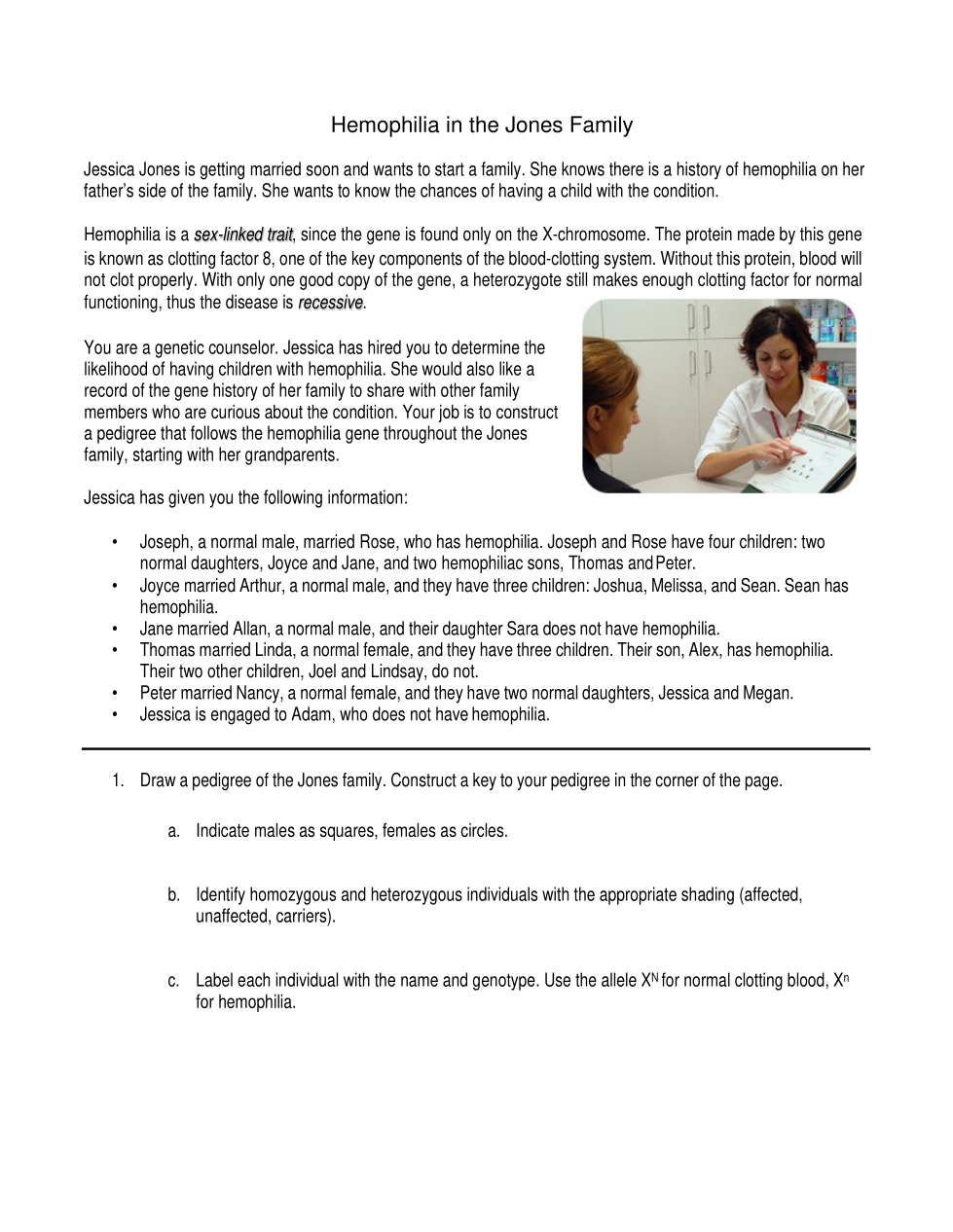 Hemophilia in the Jones Family

Jessica Jones is getting married soon and wants to start a family. She knows there is a history of hemophilia on her father's side of the family. She wants to know the chances of having a child with the condition.

Hemophilia is a sex-linked trait, since the gene is found only on the X-chromosome. The protein made by this gene is known as clotting factor 8, one of the key components of the blood-clotting system. Without this protein, blood will not clot properly. With only one good copy of the gene, a heterozygote still makes enough clotting factor for normal functioning, thus the disease is recessive.

You are a genetic counselor. Jessica has hired you to determine the likelihood of having children with hemophilia. She would also like a record of the gene history of her family to share with other family members who are curious about the condition. Your job is to construct a pedigree that follows the hemophilia gene throughout the Jones family, starting with her grandparents.

Jessica has given you the following information:

• Joseph, a normal male, married Rose, who has hemophilia. Joseph and Rose have four children: two normal daughters, Joyce and Jane, and two hemophiliac sons, Thomas and Peter.
• Joyce married Arthur, a normal male, and they have three children: Joshua, Melissa, and Sean. Sean has hemophilia.
• Jane married Allan, a normal male, and their daughter Sara does not have hemophilia.
• Thomas married Linda, a normal female, and they have three children. Their son, Alex, has hemophilia. Their two other children, Joel and Lindsay, do not.
• Peter married Nancy, a normal female, and they have two normal daughters, Jessica and Megan.
• Jessica is engaged to Adam, who does not have hemophilia.

1. Draw a pedigree of the Jones family. Construct a key to your pedigree in the corner of the page.

a. Indicate males as squares, females as circles.

b. Identify homozygous and heterozygous individuals with the appropriate shading (affected, unaffected, carriers).

c. Label each individual with the name and genotype. Use the allele $X^N$ for normal clotting blood, $X^n$ for hemophilia.